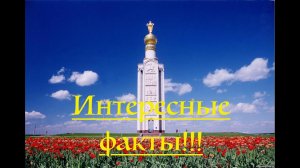 Интересные

факты!!!